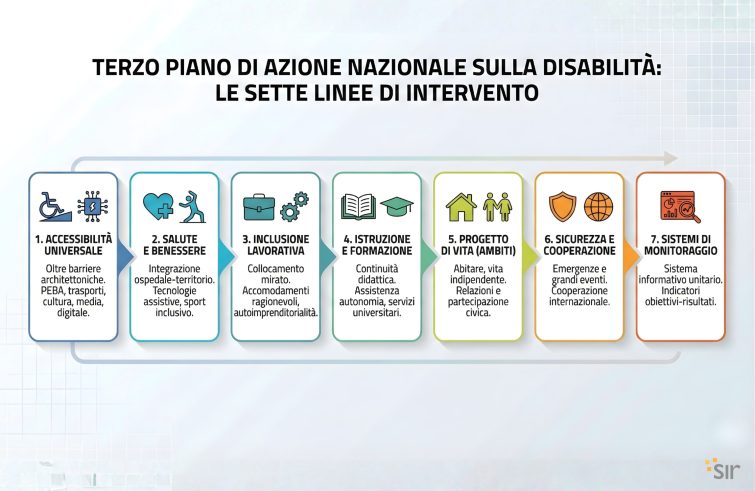 TERZO PIANO DI AZIONE NAZIONALE SULLA DISABILITÀ: LE SETTE LINEE DI INTERVENTO

1. ACCESSIBILITÀ UNIVERSALE
Oltre barriere architettoniche. PEBA, trasporti, cultura, media, digitale.

2. SALUTE E BENESSERE
Integrazione ospedale-territorio. Tecnologie assistive, sport inclusivo.

3. INCLUSIONE LAVORATIVA
Collocamento mirato. Accomodamenti ragionevoli, autoimprenditorialità.

4. ISTRUZIONE E FORMAZIONE
Continuità didattica. Assistenza autonomia, servizi universitari.

5. PROGETTO DI VITA (AMBITI)
Abitare, vita indipendente. Relazioni e partecipazione civica.

6. SICUREZZA E COOPERAZIONE
Emergenze e grandi eventi. Cooperazione internazionale.

7. SISTEMI DI MONITORAGGIO
Sistema informativo unitario. Indicatori obiettivi-risultati.

SIR